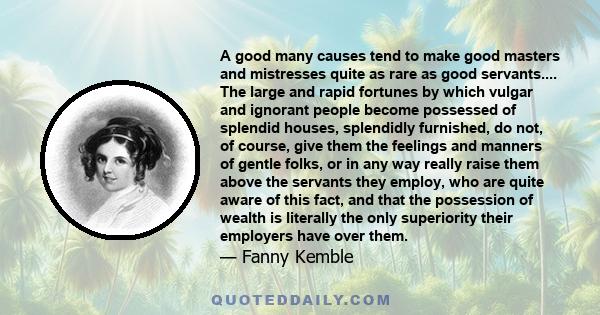 A good many causes tend to make good masters and mistresses quite as rare as good servants.... The large and rapid fortunes by which vulgar and ignorant people become possessed of splendid houses, splendidly furnished, do not, of course, give them the feelings and manners of gentle folks, or in any way really raise them above the servants they employ, who are quite aware of this fact, and that the possession of wealth is literally the only superiority their employers have over them.

— Fanny Kemble

QUOTEDDAILY.COM